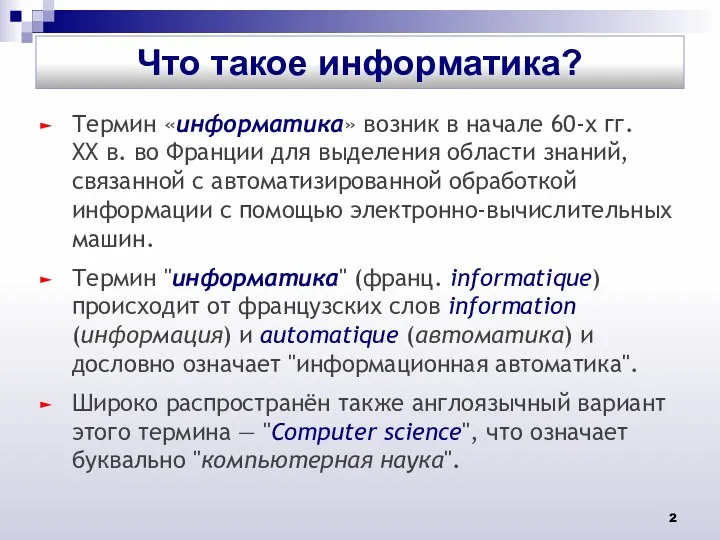 Что такое информатика?

Термин «информатика» возник в начале 60-х гг. XX в. во Франции для выделения области знаний, связанной с автоматизированной обработкой информации с помощью электронно-вычислительных машин.

Термин "информатика" (франц. informatique) происходит от французских слов information (информация) и automatique (автоматика) и дословно означает "информационная автоматика".

Широко распространён также англоязычный вариант этого термина — "Computer science", что означает буквально "компьютерная наука".

2